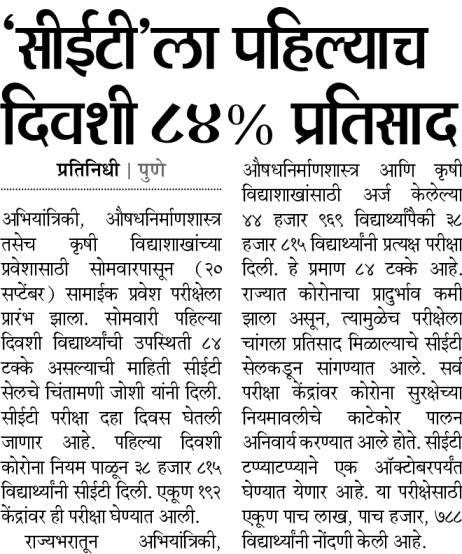 'सीईटी'ला पहिल्याच दिवशी ८४% प्रतिसाद

प्रतिनिधी | पुणे

अभियांत्रिकी, औषधनिर्माणशास्त्र तसेच कृषी विद्याशाखांच्या प्रवेशासाठी सोमवारपासून (२० सप्टेंबर) सामाईक प्रवेश परीक्षेला प्रारंभ झाला. सोमवारी पहिल्या दिवशी विद्यार्थ्यांची उपस्थिती ८४ टक्के असल्याची माहिती सीईटी सेलचे चिंतामणी जोशी यांनी दिली. सीईटी परीक्षा दहा दिवस घेतली जाणार आहे. पहिल्या दिवशी कोरोना नियम पाळून ३८ हजार ८१५ विद्यार्थ्यांनी सीईटी दिली. एकूण १९२ केंद्रांवर ही परीक्षा घेण्यात आली.

राज्यभरातून अभियांत्रिकी, औषधनिर्माणशास्त्र आणि कृषी विद्याशाखांसाठी अर्ज केलेल्या ४४ हजार ९६९ विद्यार्थ्यांपैकी ३८ हजार ८१५ विद्यार्थ्यांनी प्रत्यक्ष परीक्षा दिली. हे प्रमाण ८४ टक्के आहे. राज्यात कोरोनाचा प्रादुर्भाव कमी झाला असून, त्यामुळेच परीक्षेला चांगला प्रतिसाद मिळाल्याचे सीईटी सेलकडून सांगण्यात आले. सर्व परीक्षा केंद्रांवर कोरोना सुरक्षेच्या नियमावलीचे काटेकोर पालन अनिवार्य करण्यात आले होते. सीईटी टप्प्याटप्प्याने एक ऑक्टोबरपर्यंत घेण्यात येणार आहे. या परीक्षेसाठी एकूण पाच लाख, पाच हजार, ७८८ विद्यार्थ्यांनी नोंदणी केली आहे.